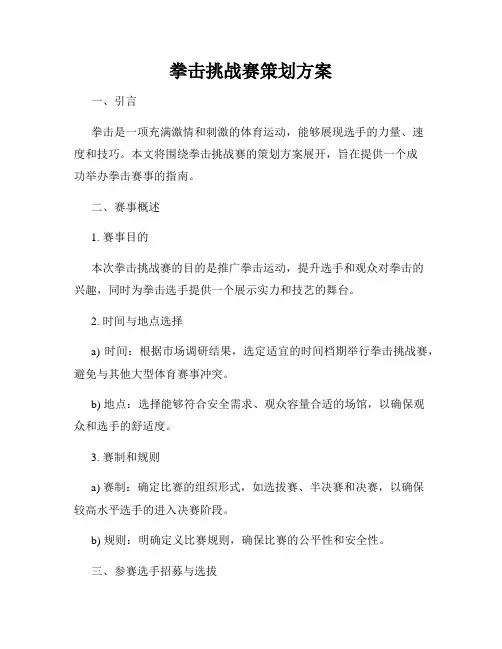 拳击挑战赛策划方案

一、引言

拳击是一项充满激情和刺激的体育运动，能够展现选手的力量、速度和技巧。本文将围绕拳击挑战赛的策划方案展开，旨在提供一个成功举办拳击赛事的指南。

二、赛事概述

1. 赛事目的

本次拳击挑战赛的目的是推广拳击运动，提升选手和观众对拳击的兴趣，同时为拳击选手提供一个展示实力和技艺的舞台。

2. 时间与地点选择

a) 时间：根据市场调研结果，选定适宜的时间档期举行拳击挑战赛，避免与其他大型体育赛事冲突。

b) 地点：选择能够符合安全需求、观众容量合适的场馆，以确保观众和选手的舒适度。

3. 赛制和规则

a) 赛制：确定比赛的组织形式，如选拔赛、半决赛和决赛，以确保较高水平选手的进入决赛阶段。

b) 规则：明确定义比赛规则，确保比赛的公平性和安全性。

三、参赛选手招募与选拔